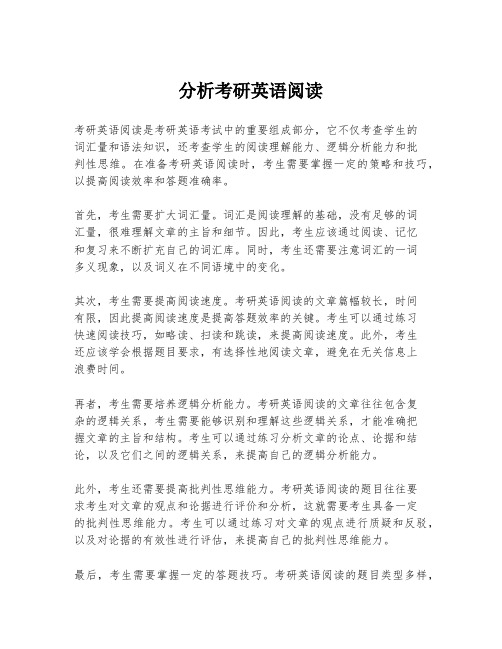 分析考研英语阅读

考研英语阅读是考研英语考试中的重要组成部分，它不仅考查学生的词汇量和语法知识，还考查学生的阅读理解能力、逻辑分析能力和批判性思维。在准备考研英语阅读时，考生需要掌握一定的策略和技巧，以提高阅读效率和答题准确率。

首先，考生需要扩大词汇量。词汇是阅读理解的基础，没有足够的词汇量，很难理解文章的主旨和细节。因此，考生应该通过阅读、记忆和复习来不断扩充自己的词汇库。同时，考生还需要注意词汇的一词多义现象，以及词义在不同语境中的变化。

其次，考生需要提高阅读速度。考研英语阅读的文章篇幅较长，时间有限，因此提高阅读速度是提高答题效率的关键。考生可以通过练习快速阅读技巧，如略读、扫读和跳读，来提高阅读速度。此外，考生还应该学会根据题目要求，有选择性地阅读文章，避免在无关信息上浪费时间。

再者，考生需要培养逻辑分析能力。考研英语阅读的文章往往包含复杂的逻辑关系，考生需要能够识别和理解这些逻辑关系，才能准确把握文章的主旨和结构。考生可以通过练习分析文章的论点、论据和结论，以及它们之间的逻辑关系，来提高自己的逻辑分析能力。

此外，考生还需要提高批判性思维能力。考研英语阅读的题目往往要求考生对文章的观点和论据进行评价和分析，这就需要考生具备一定的批判性思维能力。考生可以通过练习对文章的观点进行质疑和反驳，以及对论据的有效性进行评估，来提高自己的批判性思维能力。

最后，考生需要掌握一定的答题技巧。考研英语阅读的题目类型多样，